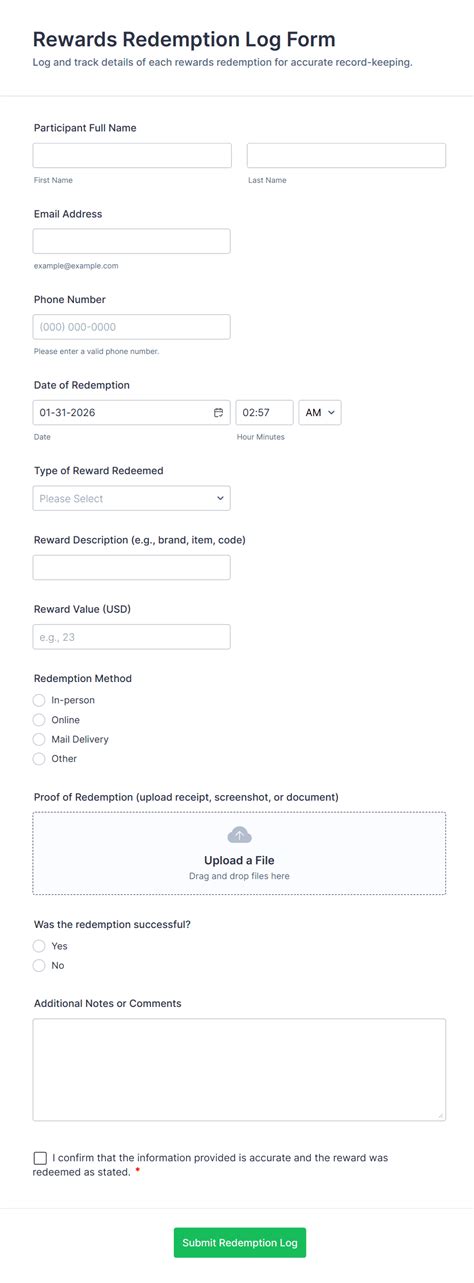 Rewards Redemption Log Form

Log and track details of each rewards redemption for accurate record-keeping.

Participant Full Name

First Name

Last Name

Email Address

example@example.com

Phone Number

(000) 000-0000

Please enter a valid phone number.

Date of Redemption

01-31-2026

02:57

AM

Date

Hour Minutes

Type of Reward Redeemed

Please Select

Reward Description (e.g., brand, item, code)

Reward Value (USD)

e.g., 23

Redemption Method

In-person

Online

Mail Delivery

Other

Proof of Redemption (upload receipt, screenshot, or document)

Upload a File

Drag and drop files here

Was the redemption successful?

Yes

No

Additional Notes or Comments

I confirm that the information provided is accurate and the reward was redeemed as stated. *

Submit Redemption Log